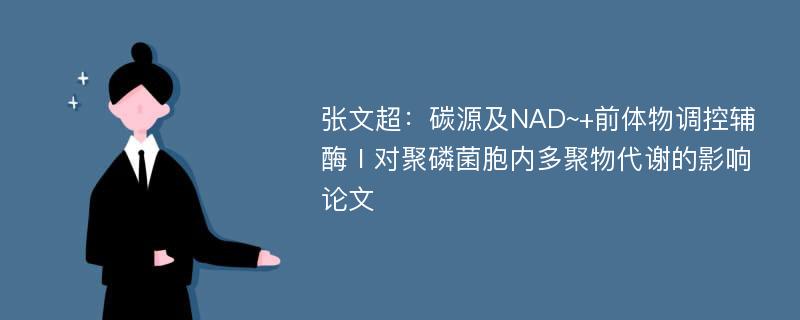 张文超：碳源及NAD~+前体物调控辅酶Ⅰ对聚磷菌胞内多聚物代谢的影响论文